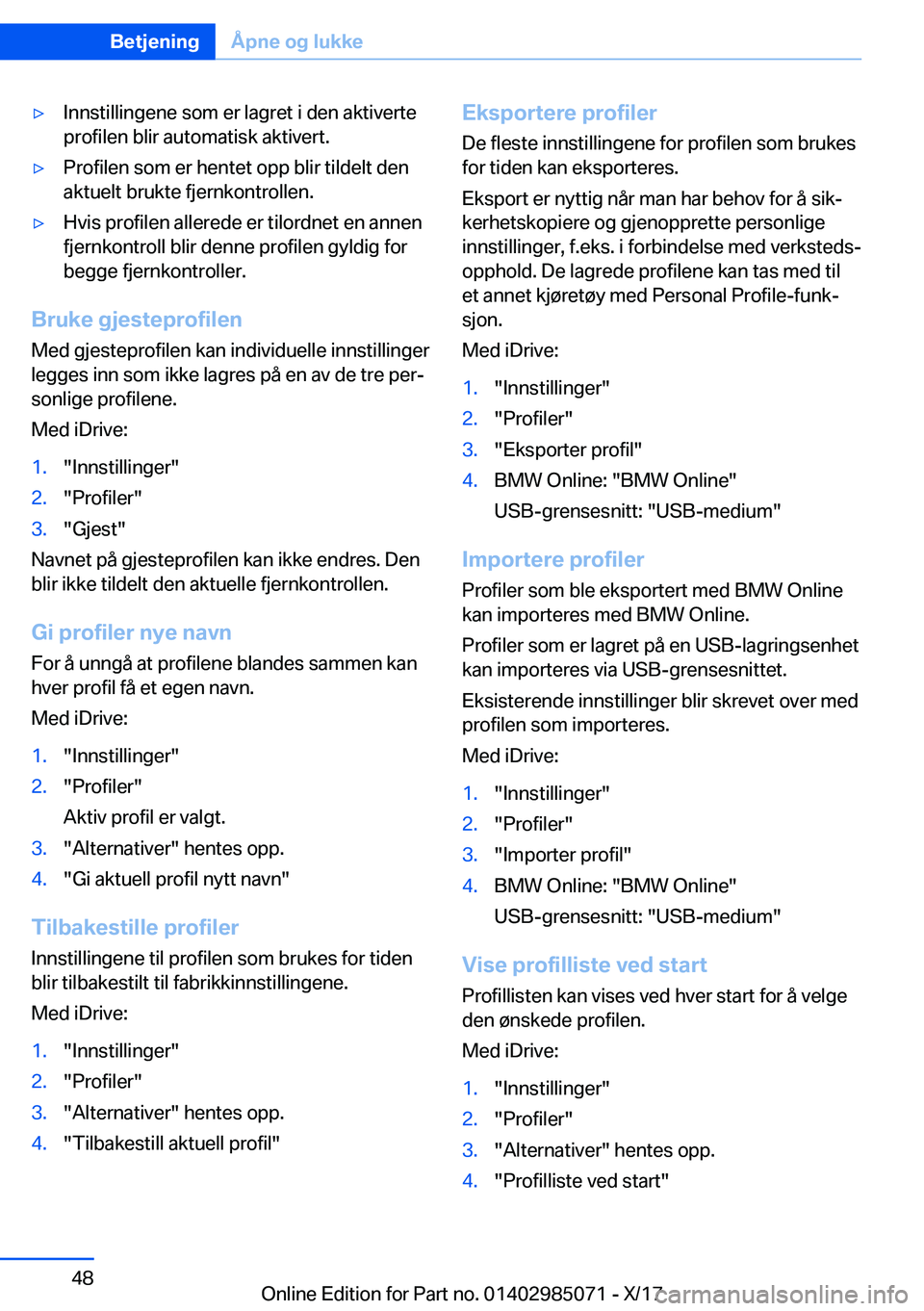 Betjening Åpne og lukke

▷ Innstillingene som er lagret i den aktiverte profilen blir automatisk aktivert.

▷ Profilen som er hentet opp blir tildelt den aktuelt brukte fjernkontrollen.

▷ Hvis profilen allerede er tilordnet en annen fjernkontroll blir denne profilen gyldig for begge fjernkontroller.

Bruke gjesteprofilen

Med gjesteprofilen kan individuelle innstillinger legges inn som ikke lagres på en av de tre personlige profilene.

Med iDrive:

1. "Innstillinger"
2. "Profiler"
3. "Gjest"

Navnet på gjesteprofilen kan ikke endres. Den blir ikke tildelt den aktuelle fjernkontrollen.

Gi profiler nye navn

For å unngå at profilene blandes sammen kan hver profil få et egen navn.

Med iDrive:

1. "Innstillinger"
2. "Profiler"
Aktiv profil er valgt.
3. "Alternativer" hentes opp.
4. "Gi aktuell profil nytt navn"

Tilbakestille profiler

Innstillingene til profilen som brukes for tiden blir tilbakestilt til fabrikkinnstillingene.

Med iDrive:

1. "Innstillinger"
2. "Profiler"
3. "Alternativer" hentes opp.
4. "Tilbakestill aktuell profil"

Eksportere profiler

De fleste innstillingene for profilen som brukes for tiden kan eksporteres.

Eksport er nyttig når man har behov for å sikkerhetskopiere og gjenopprette personlige innstillinger, f.eks. i forbindelse med verkstedsopphold. De lagrede profilene kan tas med til et annet kjøretøy med Personal Profile-funksjon.

Med iDrive:

1. "Innstillinger"
2. "Profiler"
3. "Eksporter profil"
4. BMW Online: "BMW Online"
USB-grensesnitt: "USB-medium"

Importere profiler

Profiler som ble eksportert med BMW Online kan importeres med BMW Online.

Profiler som er lagret på en USB-lagringsenhet kan importeres via USB-grensesnittet.

Eksisterende innstillinger blir skrevet over med profilen som importeres.

Med iDrive:

1. "Innstillinger"
2. "Profiler"
3. "Importer profil"
4. BMW Online: "BMW Online"
USB-grensesnitt: "USB-medium"

Vise profilliste ved start

Profillisten kan vises ved hver start for å velge den ønskede profilen.

Med iDrive:

1. "Innstillinger"
2. "Profiler"
3. "Alternativer" hentes opp.
4. "Profilliste ved start"

48

Online Edition for Part no. 01402985071 - X/17

carmanualsonline.info